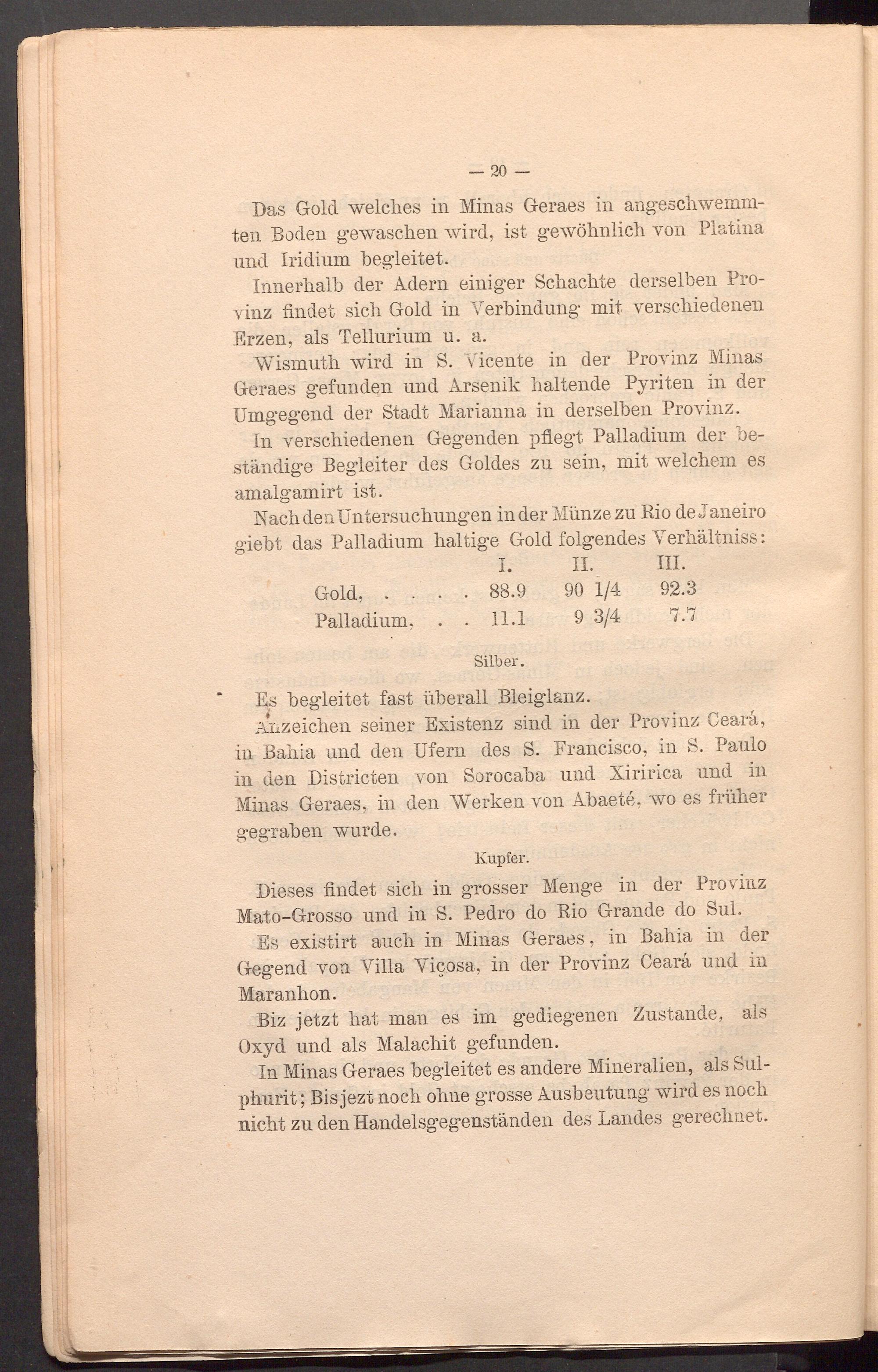 — 20 —

Das Gold welches in Minas Geraes in angeschwemmten Boden gewaschen wird, ist gewöhnlich von Platina und Iridium begleitet.

Innerhalb der Adern einiger Schachte derselben Provinz findet sich Gold in Verbindung mit verschiedenen Erzen, als Tellurium u. a.

Wismuth wird in S. Vicente in der Provinz Minas Geraes gefunden und Arsenik haltende Pyriten in der Umgegend der Stadt Marianna in derselben Provinz.

In verschiedenen Gegenden pflegt Palladium der beständige Begleiter des Goldes zu sein, mit welchem es amalgamirt ist.

Nach den Untersuchungen in der Münze zu Rio de Janeiro giebt das Palladium haltige Gold folgendes Verhältniss:

| | I. | II. | III. |
|---|---|---|---|
| Gold, . . . . | 88.9 | 90 1/4 | 92.3 |
| Palladium, . . | 11.1 | 9 3/4 | 7.7 |

Silber.

Es begleitet fast überall Bleiglanz.

Anzeichen seiner Existenz sind in der Provinz Ceará, in Bahia und den Ufern des S. Francisco, in S. Paulo in den Districten von Sorocaba und Xiririca und in Minas Geraes, in den Werken von Abaeté, wo es früher gegraben wurde.

Kupfer.

Dieses findet sich in grosser Menge in der Provinz Mato-Grosso und in S. Pedro do Rio Grande do Sul.

Es existirt auch in Minas Geraes, in Bahia in der Gegend von Villa Viçosa, in der Provinz Ceará und in Maranhon.

Biz jetzt hat man es im gediegenen Zustande, als Oxyd und als Malachit gefunden.

In Minas Geraes begleitet es andere Mineralien, als Sulphurit; Bis jezt noch ohne grosse Ausbeutung wird es noch nicht zu den Handelsgegenständen des Landes gerechnet.